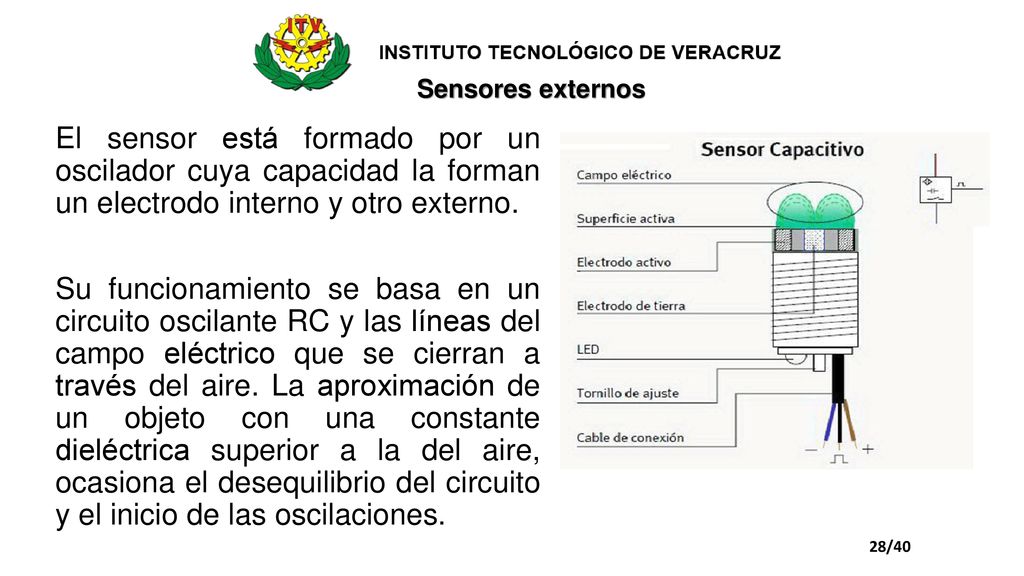 ITV

INSTITUTO TECNOLÓGICO DE VERACRUZ

Sensores externos

El sensor está formado por un oscilador cuya capacidad la forman un electrodo interno y otro externo.

Su funcionamiento se basa en un circuito oscilante RC y las líneas del campo eléctrico que se cierran a través del aire. La aproximación de un objeto con una constante dieléctrica superior a la del aire, ocasiona el desequilibrio del circuito y el inicio de las oscilaciones.

Sensor Capacitivo

Campo eléctrico

Superficie activa

Electrodo activo

Electrodo de tierra

LED

Tornillo de ajuste

Cable de conexión

−

+

28/40